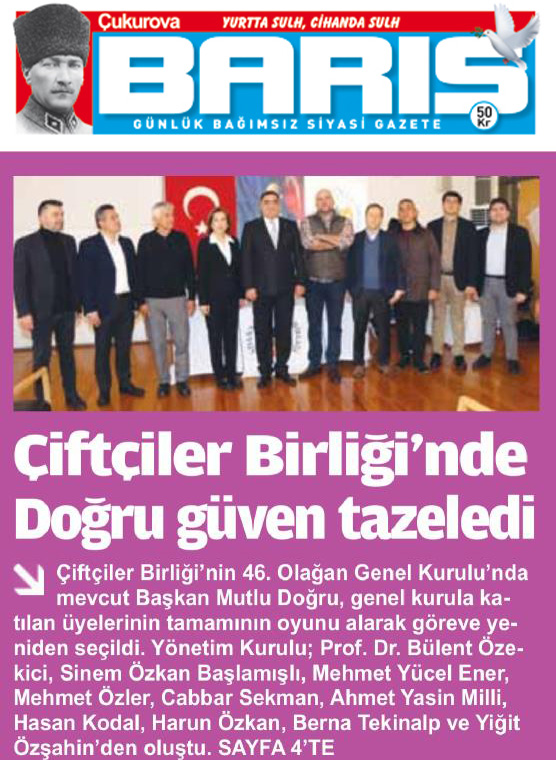 Çukurova
YURTTA SULH, CİHANDA SULH
BARIŞ
GÜNLÜK BAĞIMSIZ SİYASİ GAZETE
50 Kr

Çiftçiler Birliği'nde Doğru güven tazeledi

Çiftçiler Birliği'nin 46. Olağan Genel Kurulu'nda mevcut Başkan Mutlu Doğru, genel kurula katılan üyelerinin tamamının oyunu alarak göreve yeniden seçildi. Yönetim Kurulu; Prof. Dr. Bülent Özekici, Sinem Özkan Başlamışlı, Mehmet Yücel Ener, Mehmet Özler, Cabbar Sekman, Ahmet Yasin Milli, Hasan Kodal, Harun Özkan, Berna Tekinalp ve Yiğit Özşahin'den oluştu. SAYFA 4'TE